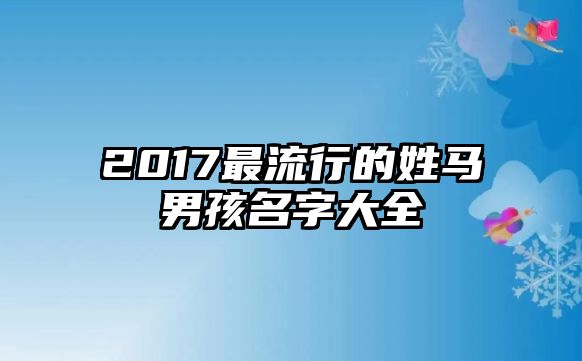 2017最流行的姓马男孩名字大全